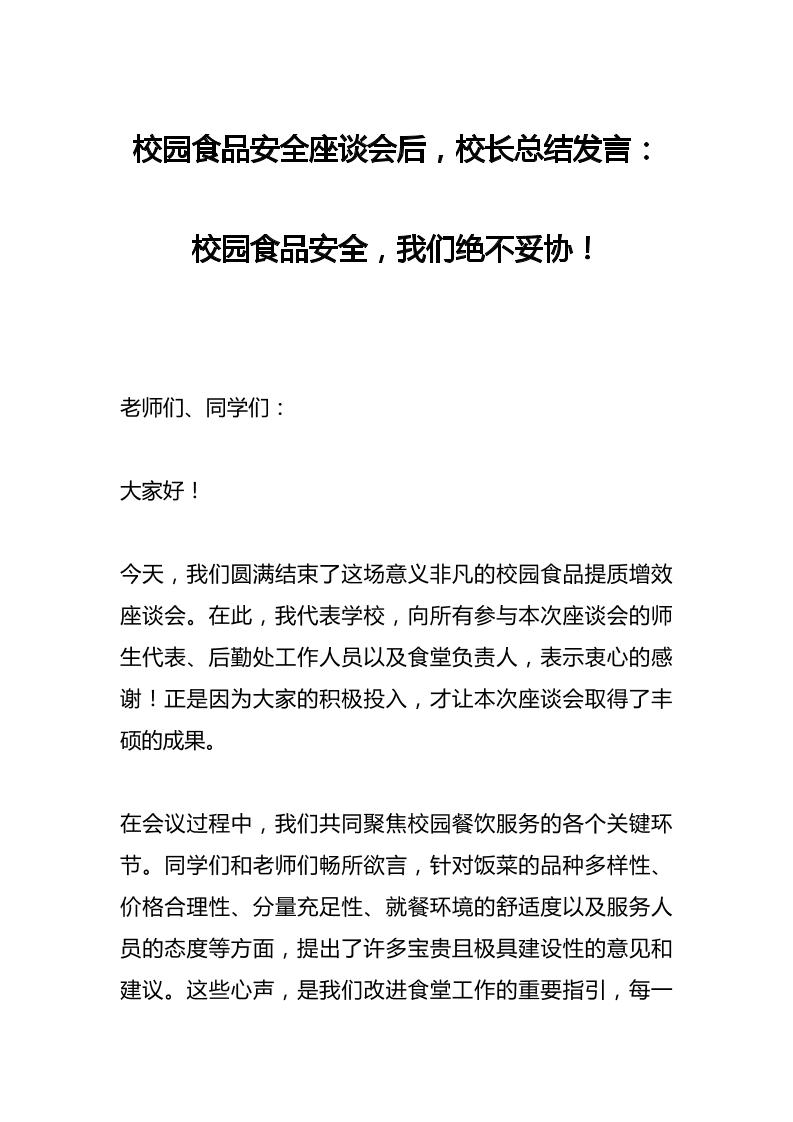 校园食品安全座谈会后，校长总结发言：

校园食品安全，我们绝不妥协！

老师们、同学们：

大家好！

今天，我们圆满结束了这场意义非凡的校园食品提质增效座谈会。在此，我代表学校，向所有参与本次座谈会的师生代表、后勤处工作人员以及食堂负责人，表示衷心的感谢！正是因为大家的积极投入，才让本次座谈会取得了丰硕的成果。

在会议过程中，我们共同聚焦校园餐饮服务的各个关键环节。同学们和老师们畅所欲言，针对饭菜的品种多样性、价格合理性、分量充足性、就餐环境的舒适度以及服务人员的态度等方面，提出了许多宝贵且极具建设性的意见和建议。这些心声，是我们改进食堂工作的重要指引，每一